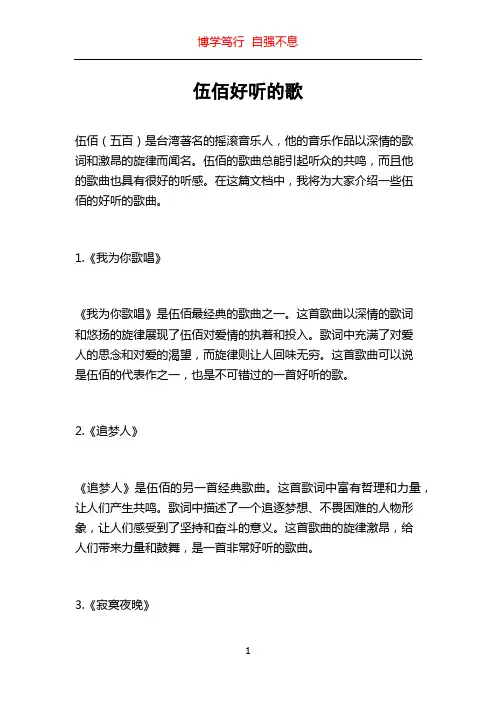 博学笃行 自强不息

伍佰好听的歌

伍佰（五百）是台湾著名的摇滚音乐人，他的音乐作品以深情的歌词和激昂的旋律而闻名。伍佰的歌曲总能引起听众的共鸣，而且他的歌曲也具有很好的听感。在这篇文档中，我将为大家介绍一些伍佰的好听的歌曲。

1.《我为你歌唱》

《我为你歌唱》是伍佰最经典的歌曲之一。这首歌曲以深情的歌词和悠扬的旋律展现了伍佰对爱情的执着和投入。歌词中充满了对爱人的思念和对爱的渴望，而旋律则让人回味无穷。这首歌曲可以说是伍佰的代表作之一，也是不可错过的一首好听的歌。

2.《追梦人》

《追梦人》是伍佰的另一首经典歌曲。这首歌词中富有哲理和力量，让人们产生共鸣。歌词中描述了一个追逐梦想、不畏困难的人物形象，让人们感受到了坚持和奋斗的意义。这首歌曲的旋律激昂，给人们带来力量和鼓舞，是一首非常好听的歌曲。

3.《寂寞夜晚》

1